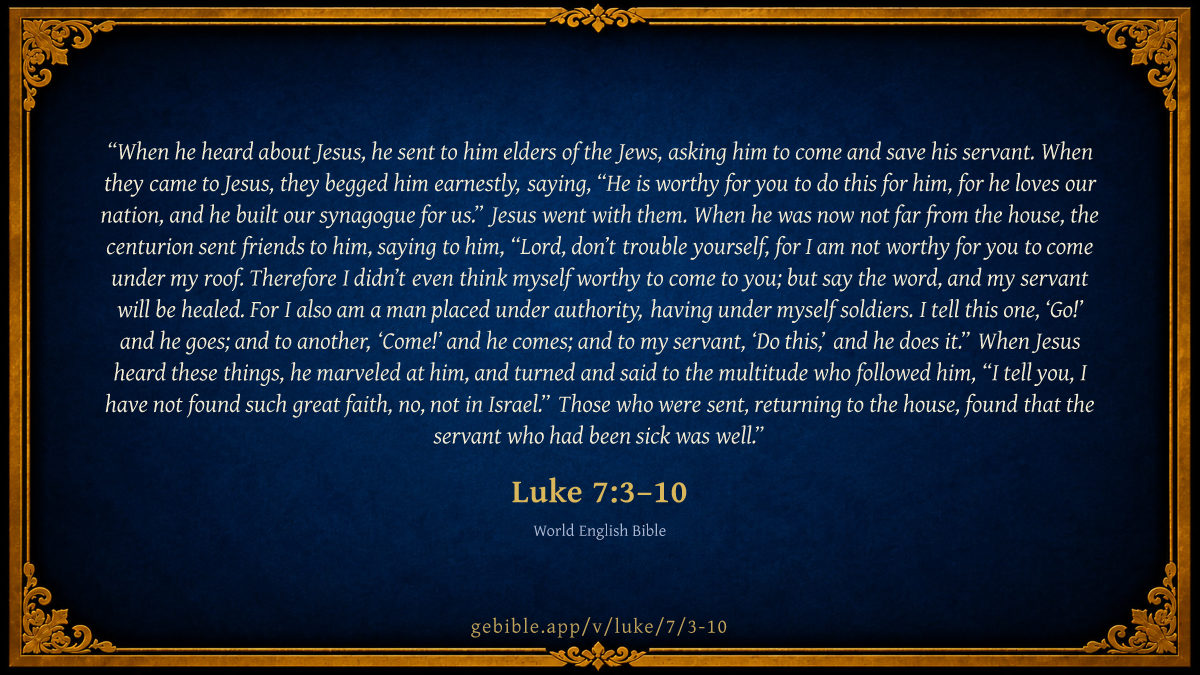 "When he heard about Jesus, he sent to him elders of the Jews, asking him to come and save his servant. When they came to Jesus, they begged him earnestly, saying, "He is worthy for you to do this for him, for he loves our nation, and he built our synagogue for us." Jesus went with them. When he was now not far from the house, the centurion sent friends to him, saying to him, "Lord, don't trouble yourself, for I am not worthy for you to come under my roof. Therefore I didn't even think myself worthy to come to you; but say the word, and my servant will be healed. For I also am a man placed under authority, having under myself soldiers. I tell this one, 'Go!' and he goes; and to another, 'Come!' and he comes; and to my servant, 'Do this,' and he does it." When Jesus heard these things, he marveled at him, and turned and said to the multitude who followed him, "I tell you, I have not found such great faith, no, not in Israel." Those who were sent, returning to the house, found that the servant who had been sick was well."

Luke 7:3–10

World English Bible

gebible.app/v/luke/7/3-10